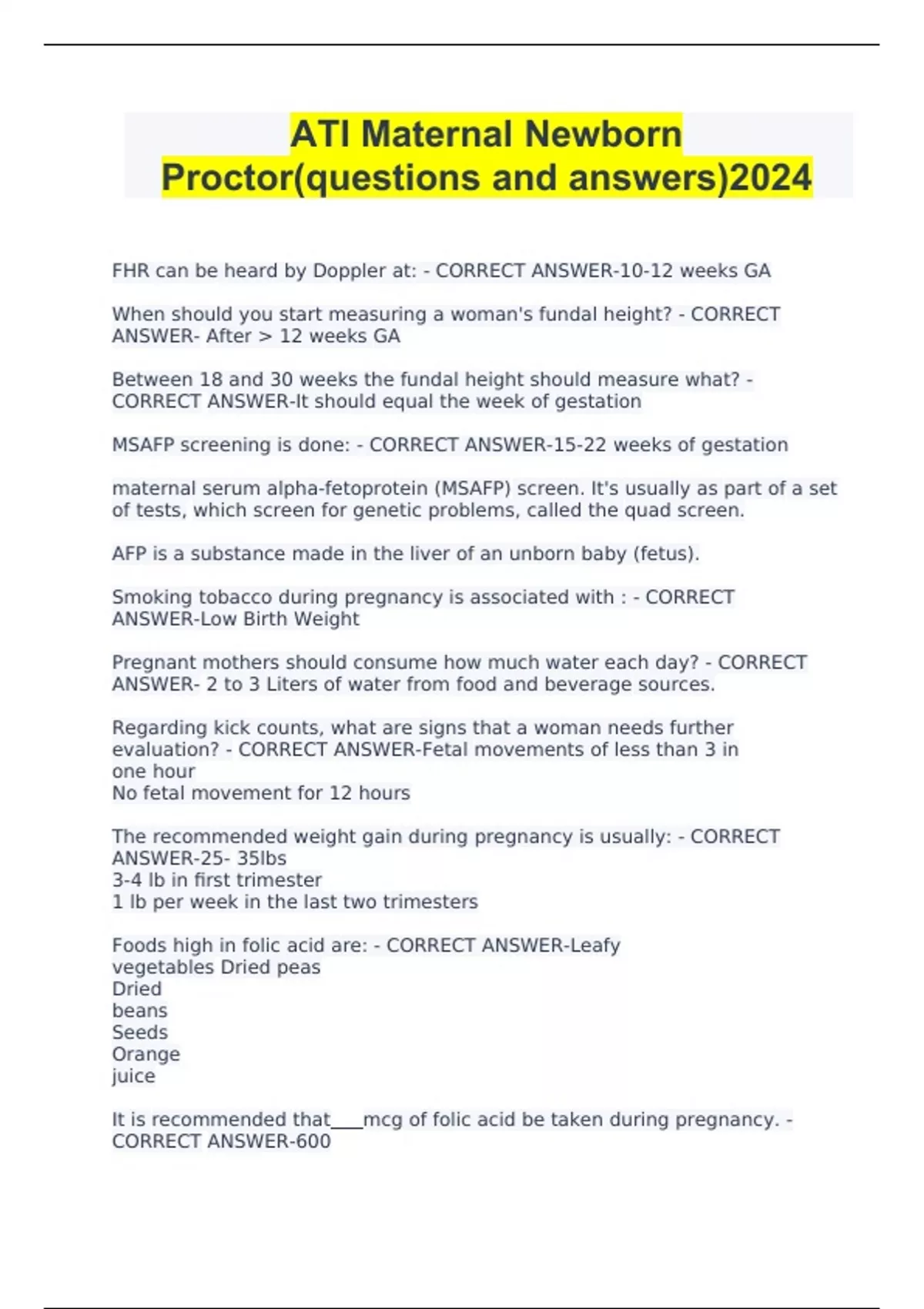 ATI Maternal Newborn Proctor(questions and answers)2024

FHR can be heard by Doppler at: - CORRECT ANSWER-10-12 weeks GA

When should you start measuring a woman's fundal height? - CORRECT ANSWER- After > 12 weeks GA

Between 18 and 30 weeks the fundal height should measure what? - CORRECT ANSWER-It should equal the week of gestation

MSAFP screening is done: - CORRECT ANSWER-15-22 weeks of gestation

maternal serum alpha-fetoprotein (MSAFP) screen. It's usually as part of a set of tests, which screen for genetic problems, called the quad screen.

AFP is a substance made in the liver of an unborn baby (fetus).

Smoking tobacco during pregnancy is associated with : - CORRECT ANSWER-Low Birth Weight

Pregnant mothers should consume how much water each day? - CORRECT ANSWER- 2 to 3 Liters of water from food and beverage sources.

Regarding kick counts, what are signs that a woman needs further evaluation? - CORRECT ANSWER-Fetal movements of less than 3 in one hour
No fetal movement for 12 hours

The recommended weight gain during pregnancy is usually: - CORRECT ANSWER-25- 35lbs
3-4 lb in first trimester
1 lb per week in the last two trimesters

Foods high in folic acid are: - CORRECT ANSWER-Leafy vegetables Dried peas
Dried beans
Seeds
Orange juice

It is recommended that____mcg of folic acid be taken during pregnancy. - CORRECT ANSWER-600